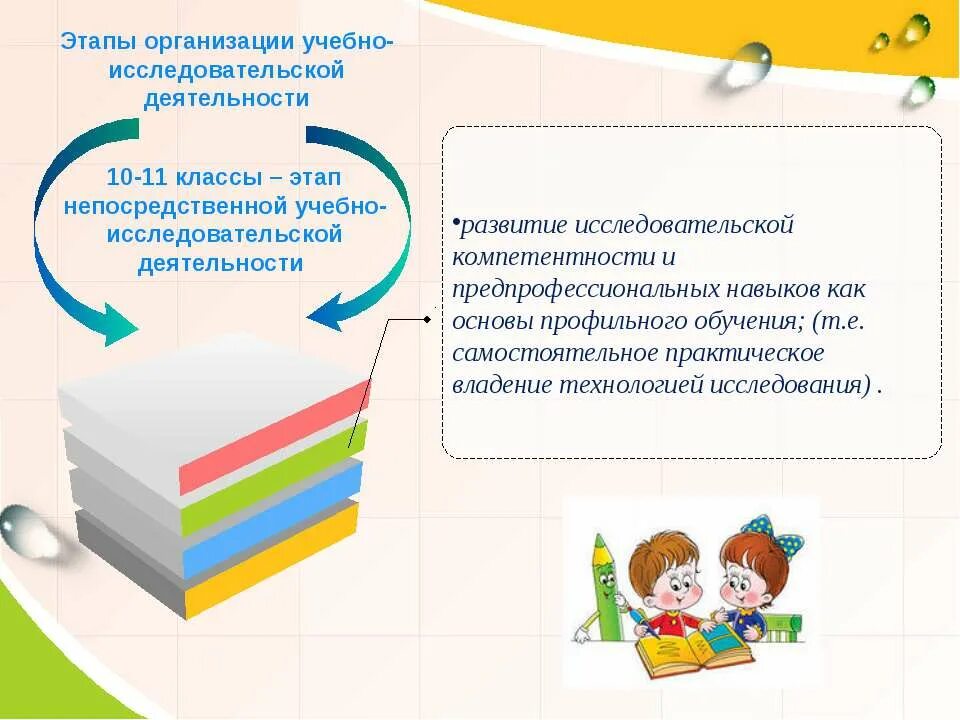 Этапы организации учебно-исследовательской деятельности

10-11 классы – этап непосредственной учебно-исследовательской деятельности

•развитие исследовательской компетентности и предпрофессиональных навыков как основы профильного обучения; (т.е. самостоятельное практическое владение технологией исследования) .